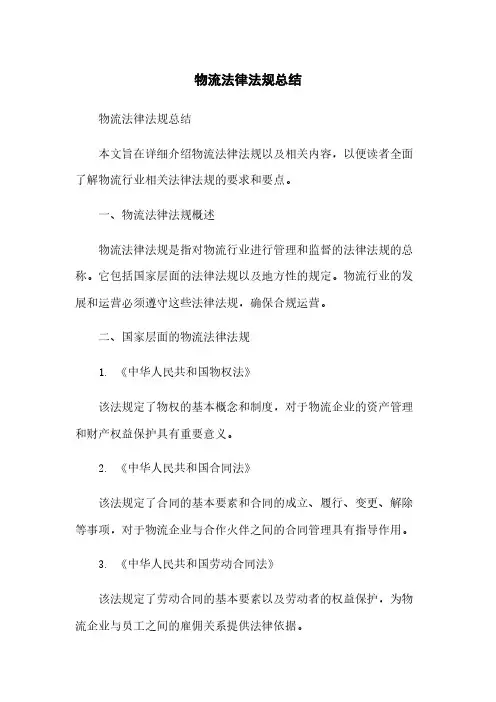 物流法律法规总结

物流法律法规总结

本文旨在详细介绍物流法律法规以及相关内容，以便读者全面了解物流行业相关法律法规的要求和要点。

一、物流法律法规概述

物流法律法规是指对物流行业进行管理和监督的法律法规的总称。它包括国家层面的法律法规以及地方性的规定。物流行业的发展和运营必须遵守这些法律法规，确保合规运营。

二、国家层面的物流法律法规

1. 《中华人民共和国物权法》

该法规定了物权的基本概念和制度，对于物流企业的资产管理和财产权益保护具有重要意义。

2. 《中华人民共和国合同法》

该法规定了合同的基本要素和合同的成立、履行、变更、解除等事项，对于物流企业与合作伙伴之间的合同管理具有指导作用。

3. 《中华人民共和国劳动合同法》

该法规定了劳动合同的基本要素以及劳动者的权益保护，为物流企业与员工之间的雇佣关系提供法律依据。